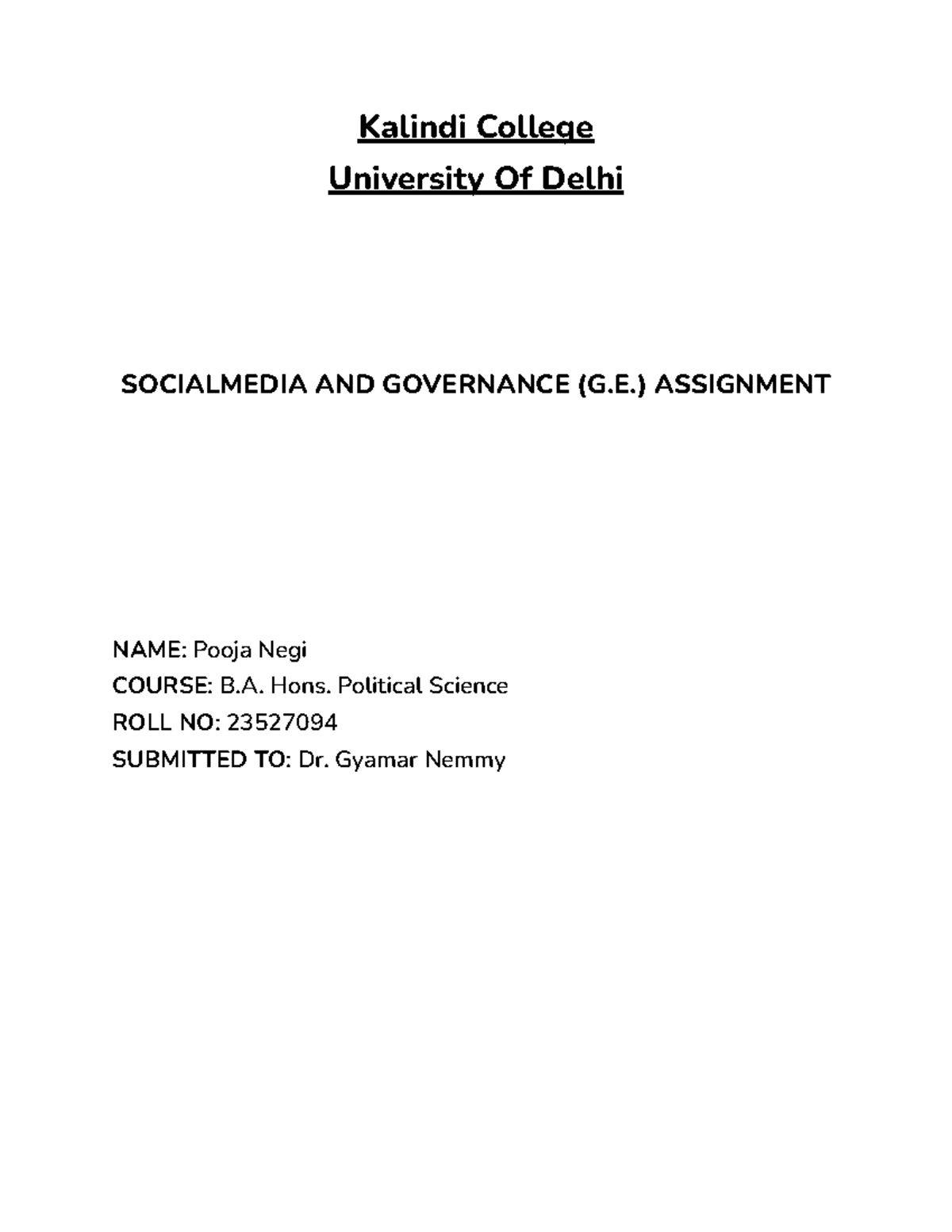 Kalindi College
University Of Delhi

SOCIALMEDIA AND GOVERNANCE (G.E.) ASSIGNMENT

NAME: Pooja Negi
COURSE: B.A. Hons. Political Science
ROLL NO: 23527094
SUBMITTED TO: Dr. Gyamar Nemmy